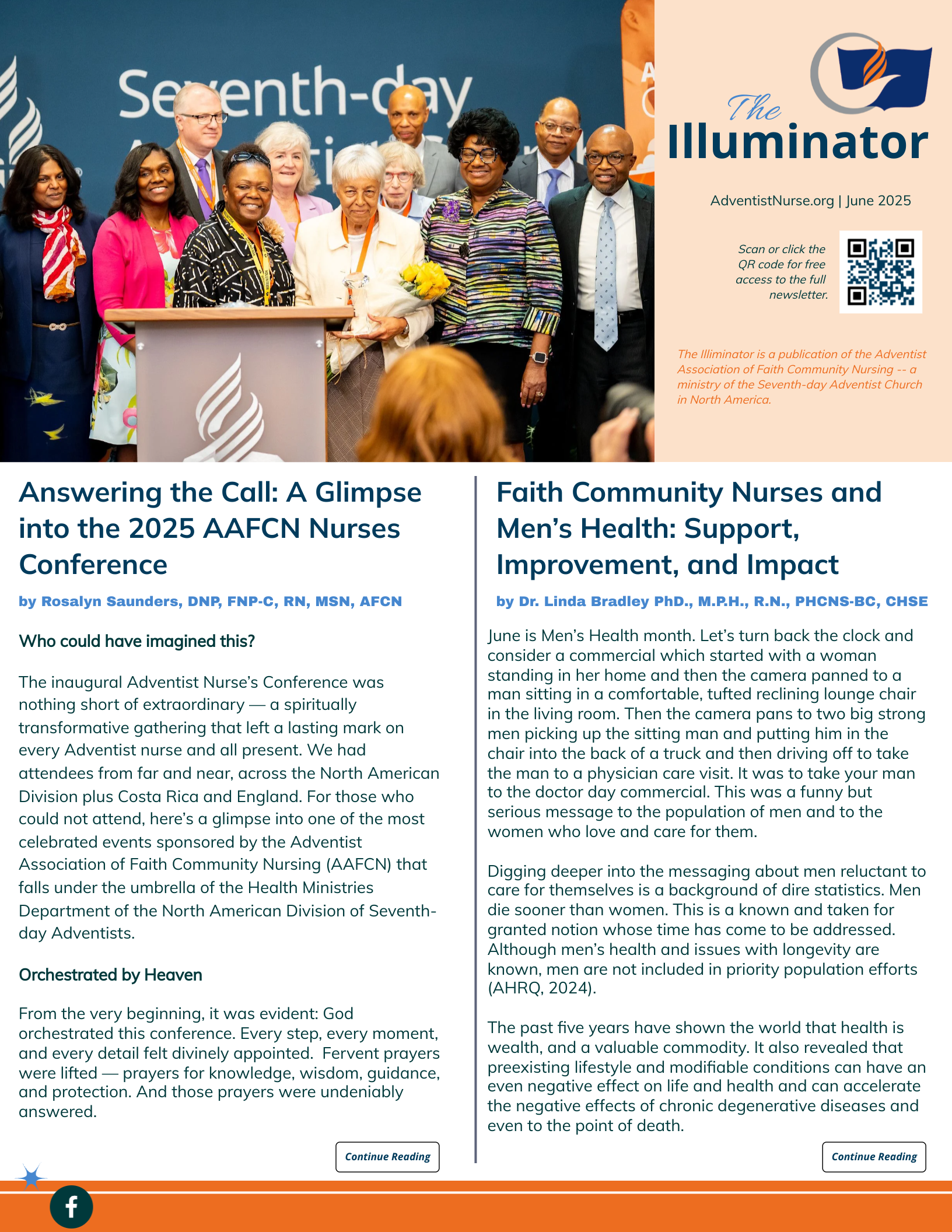 Seventh-day

The Illuminator

AdventistNurse.org | June 2025

Scan or click the QR code for free access to the full newsletter.

The Illiminator is a publication of the Adventist Association of Faith Community Nursing -- a ministry of the Seventh-day Adventist Church in North America.

Answering the Call: A Glimpse into the 2025 AAFCN Nurses Conference

by Rosalyn Saunders, DNP, FNP-C, RN, MSN, AFCN

Who could have imagined this?

The inaugural Adventist Nurse's Conference was nothing short of extraordinary — a spiritually transformative gathering that left a lasting mark on every Adventist nurse and all present. We had attendees from far and near, across the North American Division plus Costa Rica and England. For those who could not attend, here's a glimpse into one of the most celebrated events sponsored by the Adventist Association of Faith Community Nursing (AAFCN) that falls under the umbrella of the Health Ministries Department of the North American Division of Seventh-day Adventists.

Orchestrated by Heaven

From the very beginning, it was evident: God orchestrated this conference. Every step, every moment, and every detail felt divinely appointed. Fervent prayers were lifted — prayers for knowledge, wisdom, guidance, and protection. And those prayers were undeniably answered.

Continue Reading

Faith Community Nurses and Men's Health: Support, Improvement, and Impact

by Dr. Linda Bradley PhD., M.P.H., R.N., PHCNS-BC, CHSE

June is Men's Health month. Let's turn back the clock and consider a commercial which started with a woman standing in her home and then the camera panned to a man sitting in a comfortable, tufted reclining lounge chair in the living room. Then the camera pans to two big strong men picking up the sitting man and putting him in the chair into the back of a truck and then driving off to take the man to a physician care visit. It was to take your man to the doctor day commercial. This was a funny but serious message to the population of men and to the women who love and care for them.

Digging deeper into the messaging about men reluctant to care for themselves is a background of dire statistics. Men die sooner than women. This is a known and taken for granted notion whose time has come to be addressed. Although men's health and issues with longevity are known, men are not included in priority population efforts (AHRQ, 2024).

The past five years have shown the world that health is wealth, and a valuable commodity. It also revealed that preexisting lifestyle and modifiable conditions can have an even negative effect on life and health and can accelerate the negative effects of chronic degenerative diseases and even to the point of death.

Continue Reading